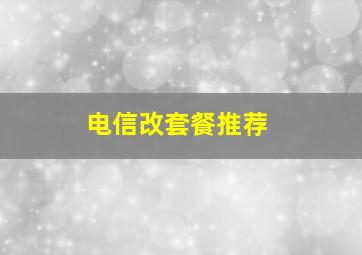 电信改套餐推荐